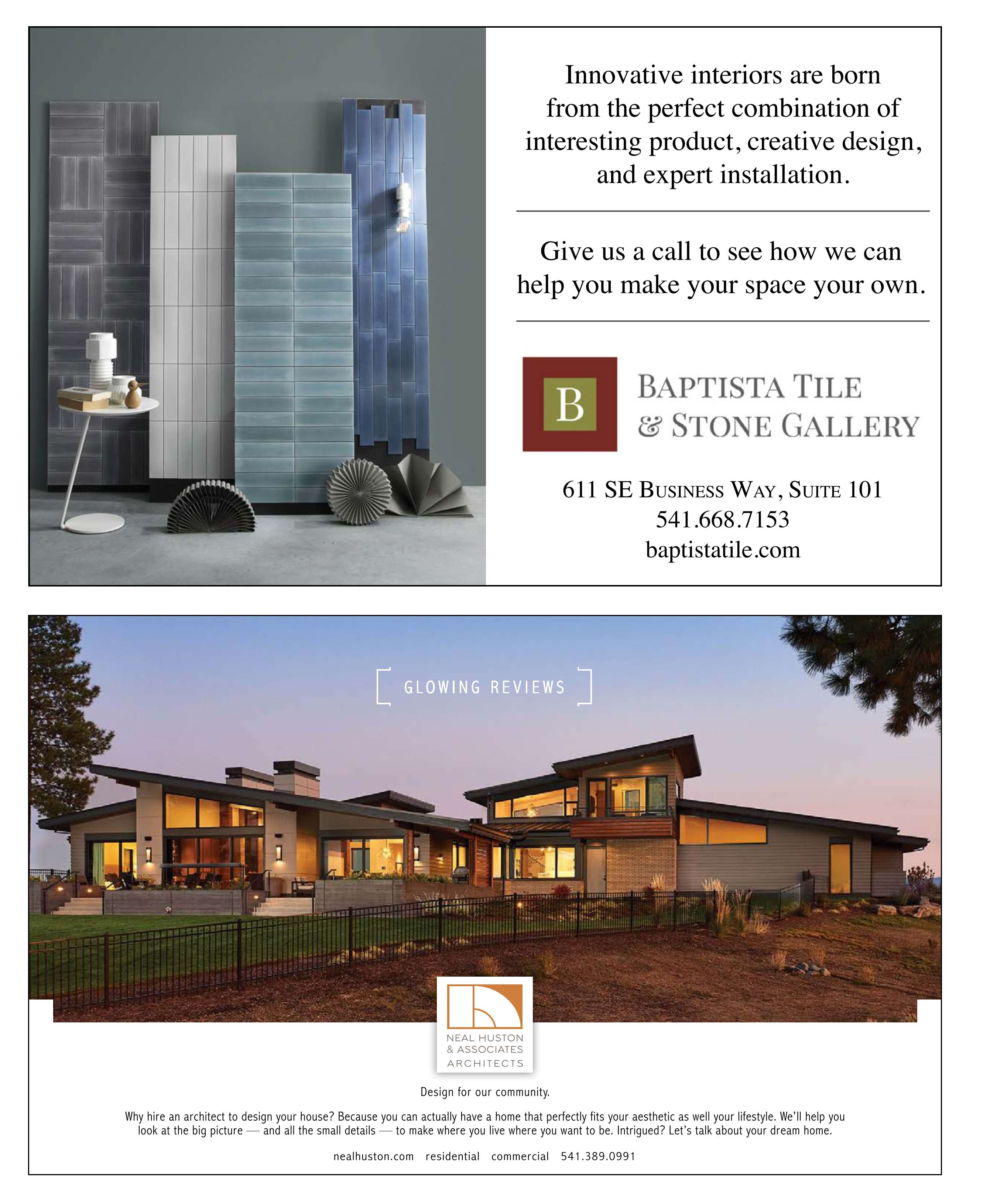 Innovative interiors are born from the perfect combination of interesting product, creative design, and expert installation.

Give us a call to see how we can help you make your space your own.

B

BAPTISTA TILE
& STONE GALLERY

611 SE BUSINESS WAY, SUITE 101
541.668.7153
baptistatile.com

GLOWING REVIEWS

NEAL HUSTON
& ASSOCIATES
ARCHITECTS

Design for our community.

Why hire an architect to design your house? Because you can actually have a home that perfectly fits your aesthetic as well your lifestyle. We'll help you look at the big picture — and all the small details — to make where you live where you want to be. Intrigued? Let's talk about your dream home.

nealhuston.com residential commercial 541.389.0991